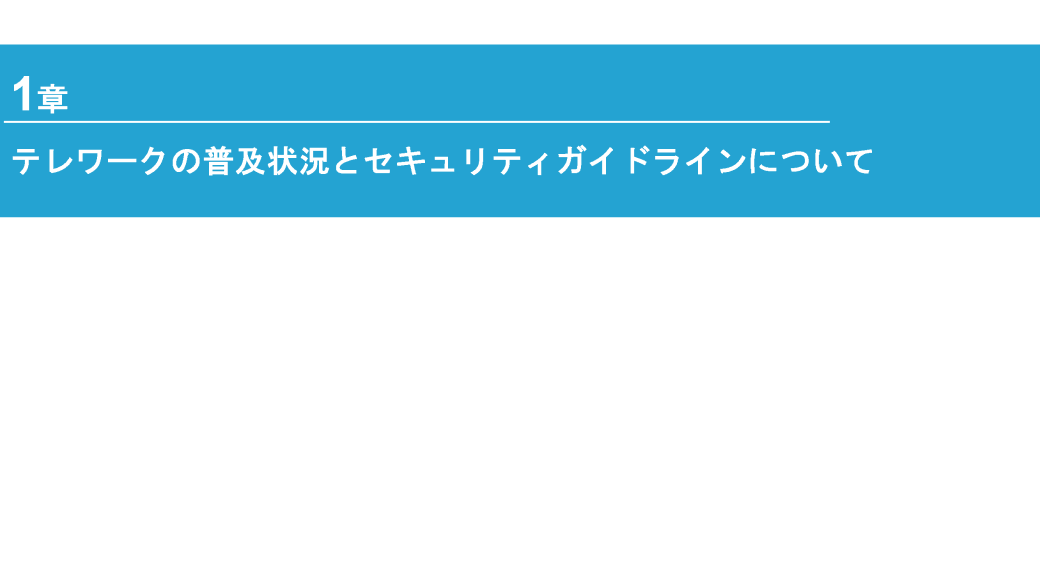 1章

テレワークの普及状況とセキュリティガイドラインについて